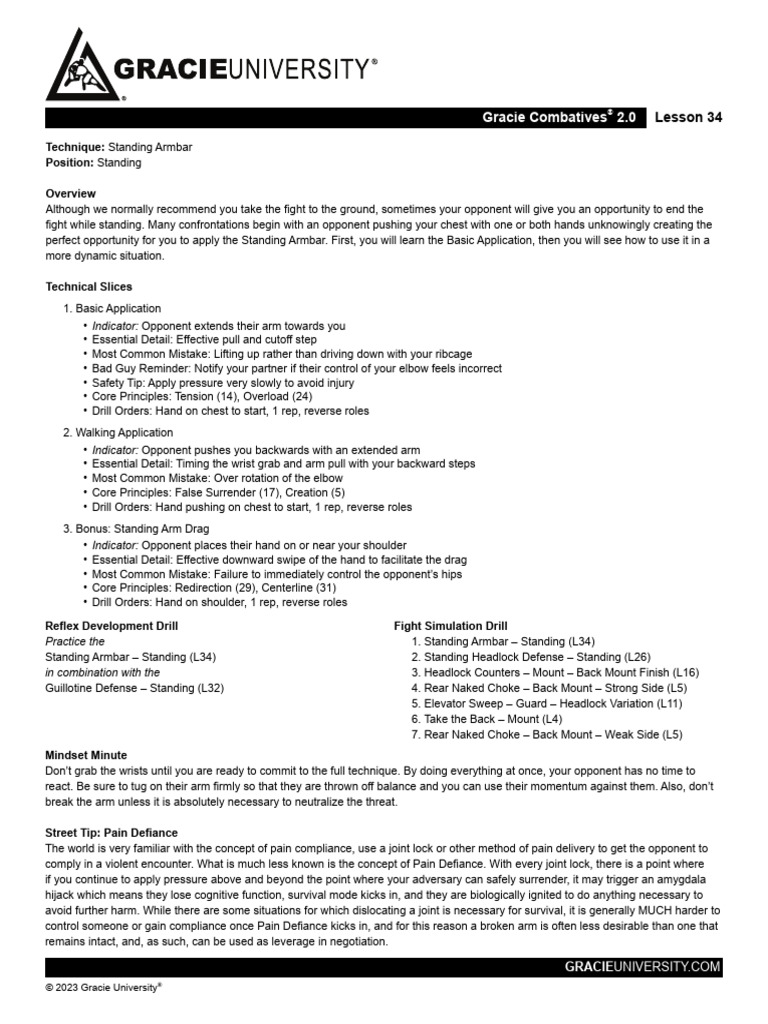 GRACIEUNIVERSITY®

Gracie Combatives® 2.0 Lesson 34

Technique: Standing Armbar
Position: Standing

Overview
Although we normally recommend you take the fight to the ground, sometimes your opponent will give you an opportunity to end the fight while standing. Many confrontations begin with an opponent pushing your chest with one or both hands unknowingly creating the perfect opportunity for you to apply the Standing Armbar. First, you will learn the Basic Application, then you will see how to use it in a more dynamic situation.

Technical Slices

1. Basic Application
• Indicator: Opponent extends their arm towards you
• Essential Detail: Effective pull and cutoff step
• Most Common Mistake: Lifting up rather than driving down with your ribcage
• Bad Guy Reminder: Notify your partner if their control of your elbow feels incorrect
• Safety Tip: Apply pressure very slowly to avoid injury
• Core Principles: Tension (14), Overload (24)
• Drill Orders: Hand on chest to start, 1 rep, reverse roles

2. Walking Application
• Indicator: Opponent pushes you backwards with an extended arm
• Essential Detail: Timing the wrist grab and arm pull with your backward steps
• Most Common Mistake: Over rotation of the elbow
• Core Principles: False Surrender (17), Creation (5)
• Drill Orders: Hand pushing on chest to start, 1 rep, reverse roles

3. Bonus: Standing Arm Drag
• Indicator: Opponent places their hand on or near your shoulder
• Essential Detail: Effective downward swipe of the hand to facilitate the drag
• Most Common Mistake: Failure to immediately control the opponent's hips
• Core Principles: Redirection (29), Centerline (31)
• Drill Orders: Hand on shoulder, 1 rep, reverse roles

Reflex Development Drill
Practice the
Standing Armbar – Standing (L34)
in combination with the
Guillotine Defense – Standing (L32)

Fight Simulation Drill
1. Standing Armbar – Standing (L34)
2. Standing Headlock Defense – Standing (L26)
3. Headlock Counters – Mount – Back Mount Finish (L16)
4. Rear Naked Choke – Back Mount – Strong Side (L5)
5. Elevator Sweep – Guard – Headlock Variation (L11)
6. Take the Back – Mount (L4)
7. Rear Naked Choke – Back Mount – Weak Side (L5)

Mindset Minute
Don't grab the wrists until you are ready to commit to the full technique. By doing everything at once, your opponent has no time to react. Be sure to tug on their arm firmly so that they are thrown off balance and you can use their momentum against them. Also, don't break the arm unless it is absolutely necessary to neutralize the threat.

Street Tip: Pain Defiance
The world is very familiar with the concept of pain compliance, use a joint lock or other method of pain delivery to get the opponent to comply in a violent encounter. What is much less known is the concept of Pain Defiance. With every joint lock, there is a point where if you continue to apply pressure above and beyond the point where your adversary can safely surrender, it may trigger an amygdala hijack which means they lose cognitive function, survival mode kicks in, and they are biologically ignited to do anything necessary to avoid further harm. While there are some situations for which dislocating a joint is necessary for survival, it is generally MUCH harder to control someone or gain compliance once Pain Defiance kicks in, and for this reason a broken arm is often less desirable than one that remains intact, and, as such, can be used as leverage in negotiation.

GRACIEUNIVERSITY.COM

© 2023 Gracie University®